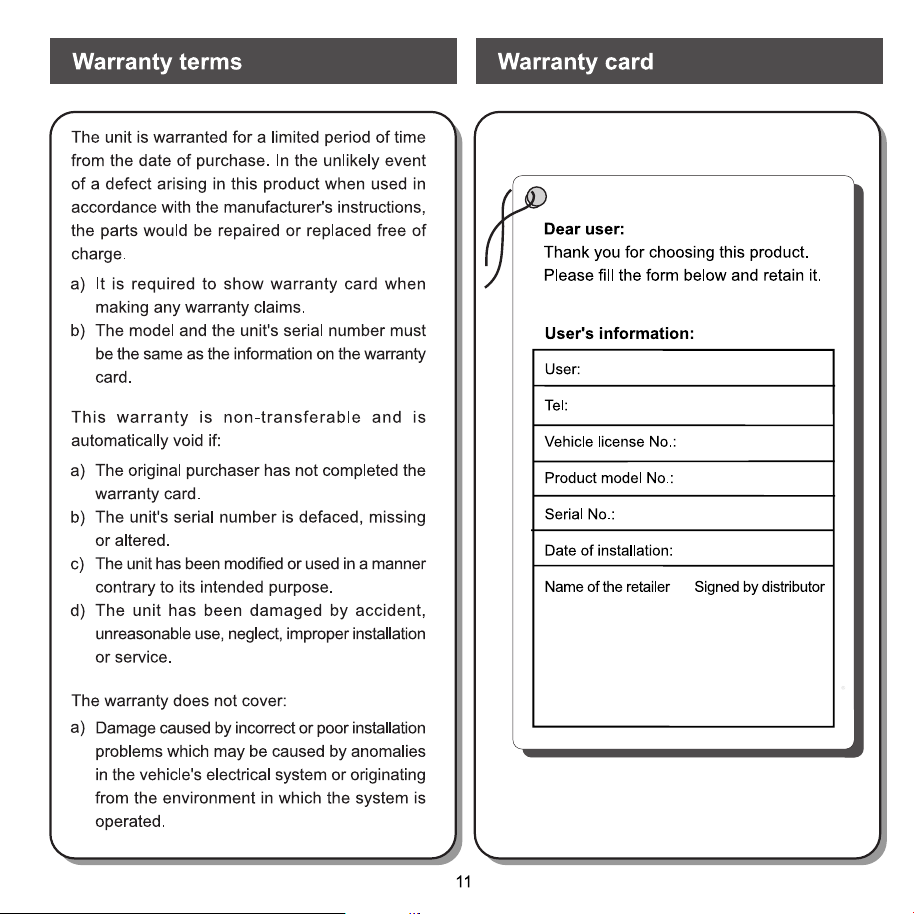 Warranty terms

The unit is warranted for a limited period of time from the date of purchase. In the unlikely event of a defect arising in this product when used in accordance with the manufacturer's instructions, the parts would be repaired or replaced free of charge.

a) It is required to show warranty card when making any warranty claims.
b) The model and the unit's serial number must be the same as the information on the warranty card.

This warranty is non-transferable and is automatically void if:

a) The original purchaser has not completed the warranty card.
b) The unit's serial number is defaced, missing or altered.
c) The unit has been modified or used in a manner contrary to its intended purpose.
d) The unit has been damaged by accident, unreasonable use, neglect, improper installation or service.

The warranty does not cover:

a) Damage caused by incorrect or poor installation problems which may be caused by anomalies in the vehicle's electrical system or originating from the environment in which the system is operated.

Warranty card

Dear user:
Thank you for choosing this product.
Please fill the form below and retain it.

User's information:

User:
Tel:
Vehicle license No.:
Product model No.:
Serial No.:
Date of installation:
Name of the retailer Signed by distributor

11